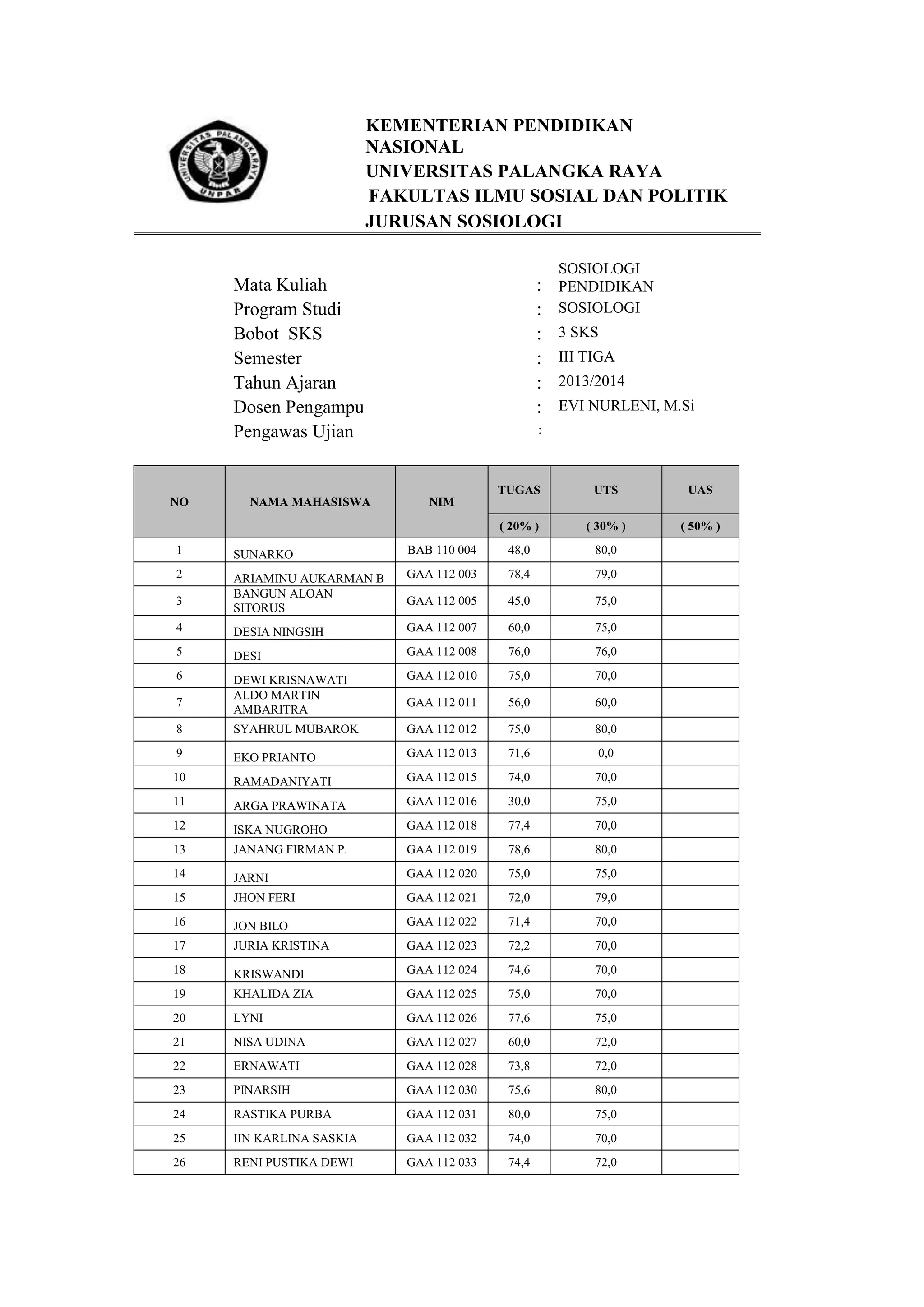 UNIVERSITAS PALANGKARAYA
UNPAR

KEMENTERIAN PENDIDIKAN NASIONAL
UNIVERSITAS PALANGKA RAYA
FAKULTAS ILMU SOSIAL DAN POLITIK
JURUSAN SOSIOLOGI

Mata Kuliah : SOSIOLOGI PENDIDIKAN
Program Studi : SOSIOLOGI
Bobot SKS : 3 SKS
Semester : III TIGA
Tahun Ajaran : 2013/2014
Dosen Pengampu : EVI NURLENI, M.Si
Pengawas Ujian :

| NO | NAMA MAHASISWA | NIM | TUGAS ( 20% ) | UTS ( 30% ) | UAS ( 50% ) |
|---|---|---|---|---|---|
| 1 | SUNARKO | BAB 110 004 | 48,0 | 80,0 | |
| 2 | ARIAMINU AUKARMAN B | GAA 112 003 | 78,4 | 79,0 | |
| 3 | BANGUN ALOAN SITORUS | GAA 112 005 | 45,0 | 75,0 | |
| 4 | DESIA NINGSIH | GAA 112 007 | 60,0 | 75,0 | |
| 5 | DESI | GAA 112 008 | 76,0 | 76,0 | |
| 6 | DEWI KRISNAWATI | GAA 112 010 | 75,0 | 70,0 | |
| 7 | ALDO MARTIN AMBARITRA | GAA 112 011 | 56,0 | 60,0 | |
| 8 | SYAHRUL MUBAROK | GAA 112 012 | 75,0 | 80,0 | |
| 9 | EKO PRIANTO | GAA 112 013 | 71,6 | 0,0 | |
| 10 | RAMADANIYATI | GAA 112 015 | 74,0 | 70,0 | |
| 11 | ARGA PRAWINATA | GAA 112 016 | 30,0 | 75,0 | |
| 12 | ISKA NUGROHO | GAA 112 018 | 77,4 | 70,0 | |
| 13 | JANANG FIRMAN P. | GAA 112 019 | 78,6 | 80,0 | |
| 14 | JARNI | GAA 112 020 | 75,0 | 75,0 | |
| 15 | JHON FERI | GAA 112 021 | 72,0 | 79,0 | |
| 16 | JON BILO | GAA 112 022 | 71,4 | 70,0 | |
| 17 | JURIA KRISTINA | GAA 112 023 | 72,2 | 70,0 | |
| 18 | KRISWANDI | GAA 112 024 | 74,6 | 70,0 | |
| 19 | KHALIDA ZIA | GAA 112 025 | 75,0 | 70,0 | |
| 20 | LYNI | GAA 112 026 | 77,6 | 75,0 | |
| 21 | NISA UDINA | GAA 112 027 | 60,0 | 72,0 | |
| 22 | ERNAWATI | GAA 112 028 | 73,8 | 72,0 | |
| 23 | PINARSIH | GAA 112 030 | 75,6 | 80,0 | |
| 24 | RASTIKA PURBA | GAA 112 031 | 80,0 | 75,0 | |
| 25 | IIN KARLINA SASKIA | GAA 112 032 | 74,0 | 70,0 | |
| 26 | RENI PUSTIKA DEWI | GAA 112 033 | 74,4 | 72,0 | |